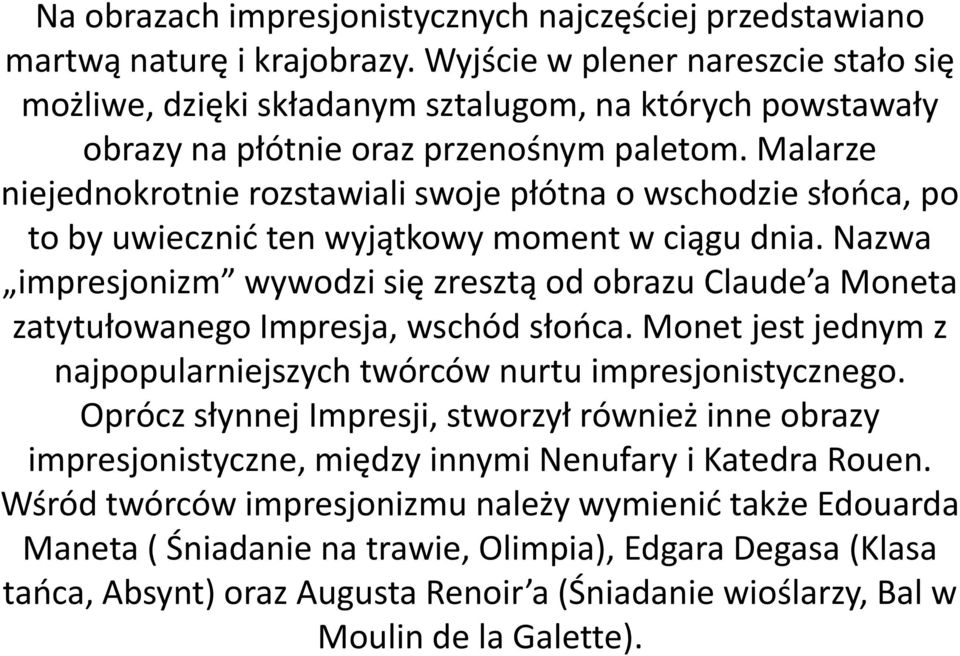 Na obrazach impresjonistycznych najczęściej przedstawiano martwą naturę i krajobrazy. Wyjście w plener nareszcie stało się możliwe, dzięki składanym sztalugom, na których powstawały obrazy na płótnie oraz przenośnym paletom. Malarze niejednokrotnie rozstawiali swoje płótna o wschodzie słońca, po to by uwiecznić ten wyjątkowy moment w ciągu dnia. Nazwa „impresjonizm” wywodzi się zresztą od obrazu Claude’a Moneta zatytułowanego Impresja, wschód słońca. Monet jest jednym z najpopularniejszych twórców nurtu impresjonistycznego. Oprócz słynnej Impresji, stworzył również inne obrazy impresjonistyczne, między innymi Nenufary i Katedra Rouen. Wśród twórców impresjonizmu należy wymienić także Edouarda Maneta ( Śniadanie na trawie, Olimpia), Edgara Degasa (Klasa tańca, Absynt) oraz Augusta Renoir’a (Śniadanie wioślarzy, Bal w Moulin de la Galette).